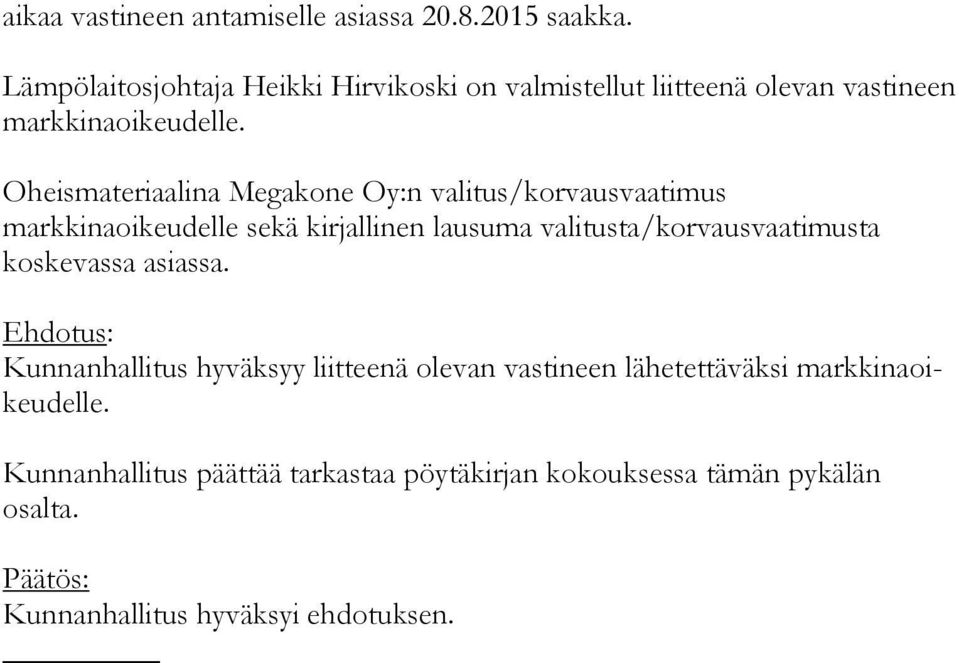 aikaa vastineen antamiselle asiassa 20.8.2015 saakka.

Lämpölaitosjohtaja Heikki Hirvikoski on valmistellut liitteenä olevan vastineen markkinaoikeudelle.

Oheismateriaalina Megakone Oy:n valitus/korvausvaatimus markkinaoikeudelle sekä kirjallinen lausuma valitusta/korvausvaatimusta koskevassa asiassa.

Ehdotus:
Kunnanhallitus hyväksyy liitteenä olevan vastineen lähetettäväksi markkinaoikeudelle.

Kunnanhallitus päättää tarkastaa pöytäkirjan kokouksessa tämän pykälän osalta.

Päätös:
Kunnanhallitus hyväksyi ehdotuksen.